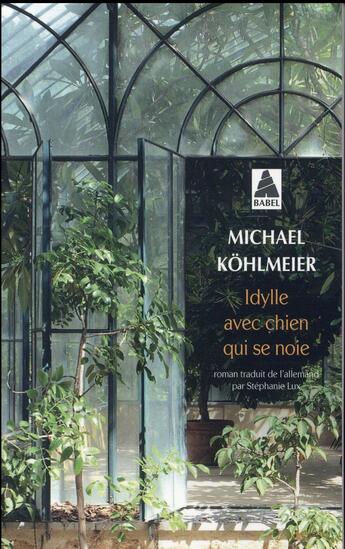 BABEL

MICHAEL KÖHLMEIER

Idylle avec chien qui se noie

roman traduit de l'allemand par Stéphanie Lux